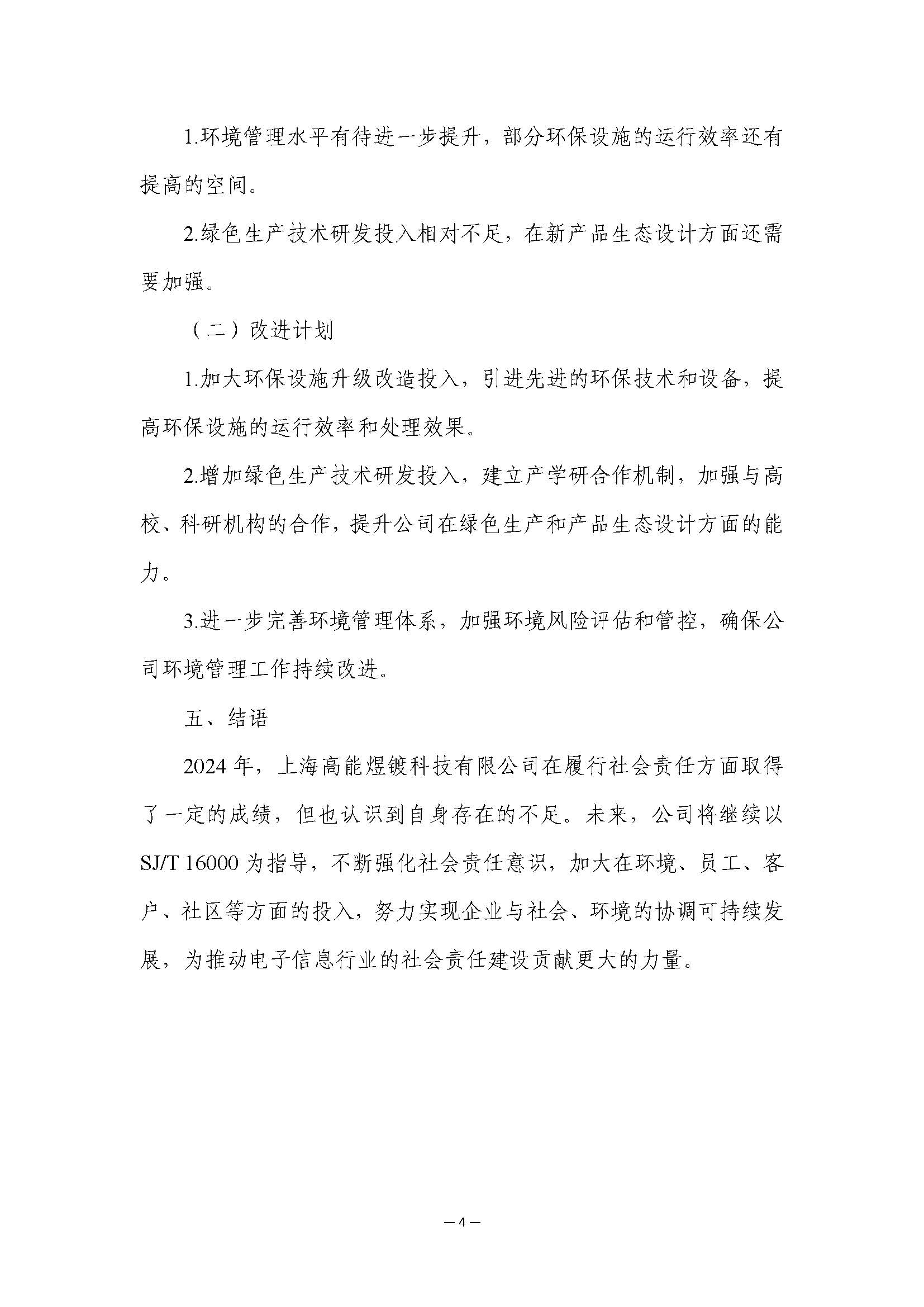 1.环境管理水平有待进一步提升，部分环保设施的运行效率还有提高的空间。

2.绿色生产技术研发投入相对不足，在新产品生态设计方面还需要加强。

（二）改进计划

1.加大环保设施升级改造投入，引进先进的环保技术和设备，提高环保设施的运行效率和处理效果。

2.增加绿色生产技术研发投入，建立产学研合作机制，加强与高校、科研机构的合作，提升公司在绿色生产和产品生态设计方面的能力。

3.进一步完善环境管理体系，加强环境风险评估和管控，确保公司环境管理工作持续改进。

五、结语

2024 年，上海高能煜镀科技有限公司在履行社会责任方面取得了一定的成绩，但也认识到自身存在的不足。未来，公司将继续以 SJ/T 16000 为指导，不断强化社会责任意识，加大在环境、员工、客户、社区等方面的投入，努力实现企业与社会、环境的协调可持续发展，为推动电子信息行业的社会责任建设贡献更大的力量。

— 4 —